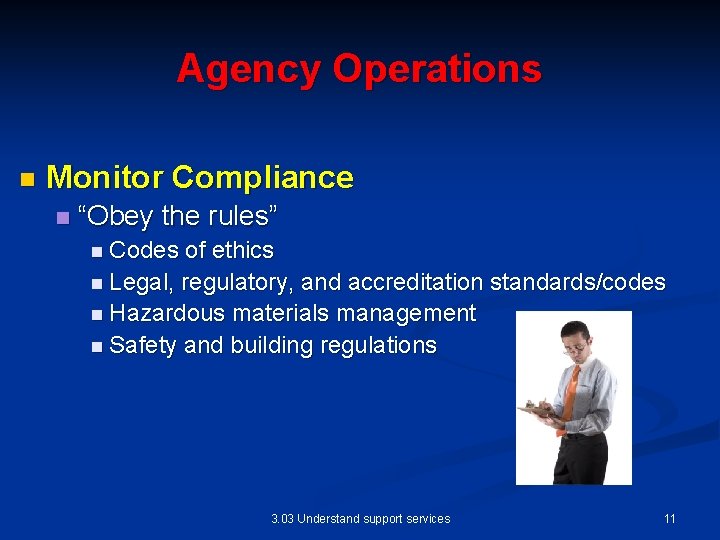 Agency Operations

• Monitor Compliance
• "Obey the rules"
• Codes of ethics
• Legal, regulatory, and accreditation standards/codes
• Hazardous materials management
• Safety and building regulations

3.03 Understand support services

11